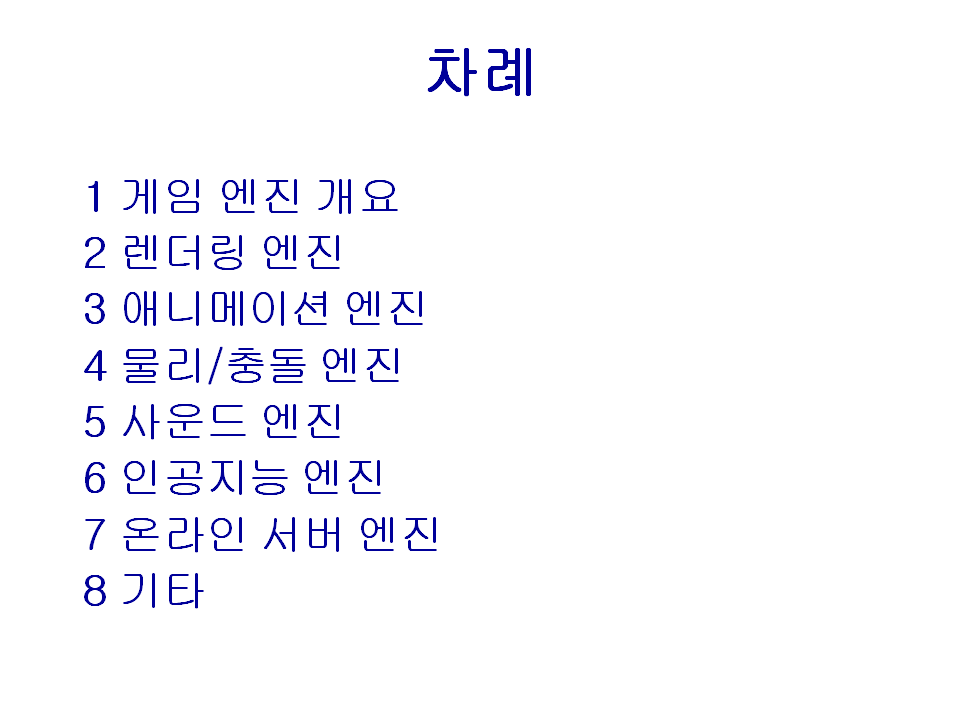 차례

1 게임 엔진 개요
2 렌더링 엔진
3 애니메이션 엔진
4 물리/충돌 엔진
5 사운드 엔진
6 인공지능 엔진
7 온라인 서버 엔진
8 기타